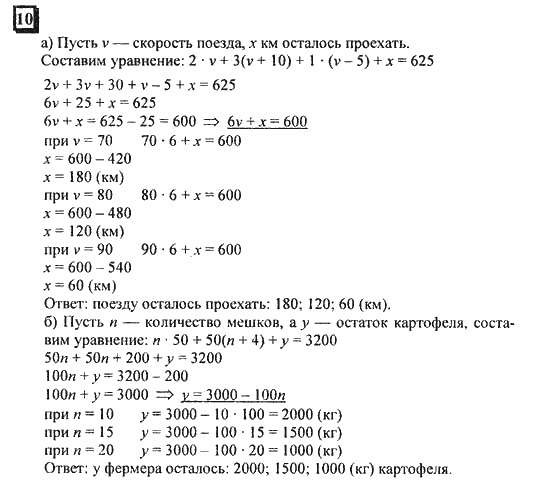 10

а) Пусть $v$ — скорость поезда, $x$ км осталось проехать.
Составим уравнение: $2 \cdot v + 3(v + 10) + 1 \cdot (v - 5) + x = 625$
$2v + 3v + 30 + v - 5 + x = 625$
$6v + 25 + x = 625$
$6v + x = 625 - 25 = 600 \Rightarrow \underline{6v + x = 600}$
при $v = 70$ $70 \cdot 6 + x = 600$
$x = 600 - 420$
$x = 180$ (км)
при $v = 80$ $80 \cdot 6 + x = 600$
$x = 600 - 480$
$x = 120$ (км)
при $v = 90$ $90 \cdot 6 + x = 600$
$x = 600 - 540$
$x = 60$ (км)
Ответ: поезду осталось проехать: 180; 120; 60 (км).
б) Пусть $n$ — количество мешков, а $y$ — остаток картофеля, составим уравнение: $n \cdot 50 + 50(n + 4) + y = 3200$
$50n + 50n + 200 + y = 3200$
$100n + y = 3200 - 200$
$100n + y = 3000 \Rightarrow \underline{y = 3000 - 100n}$
при $n = 10$ $y = 3000 - 10 \cdot 100 = 2000$ (кг)
при $n = 15$ $y = 3000 - 100 \cdot 15 = 1500$ (кг)
при $n = 20$ $y = 3000 - 100 \cdot 20 = 1000$ (кг)
Ответ: у фермера осталось: 2000; 1500; 1000 (кг) картофеля.